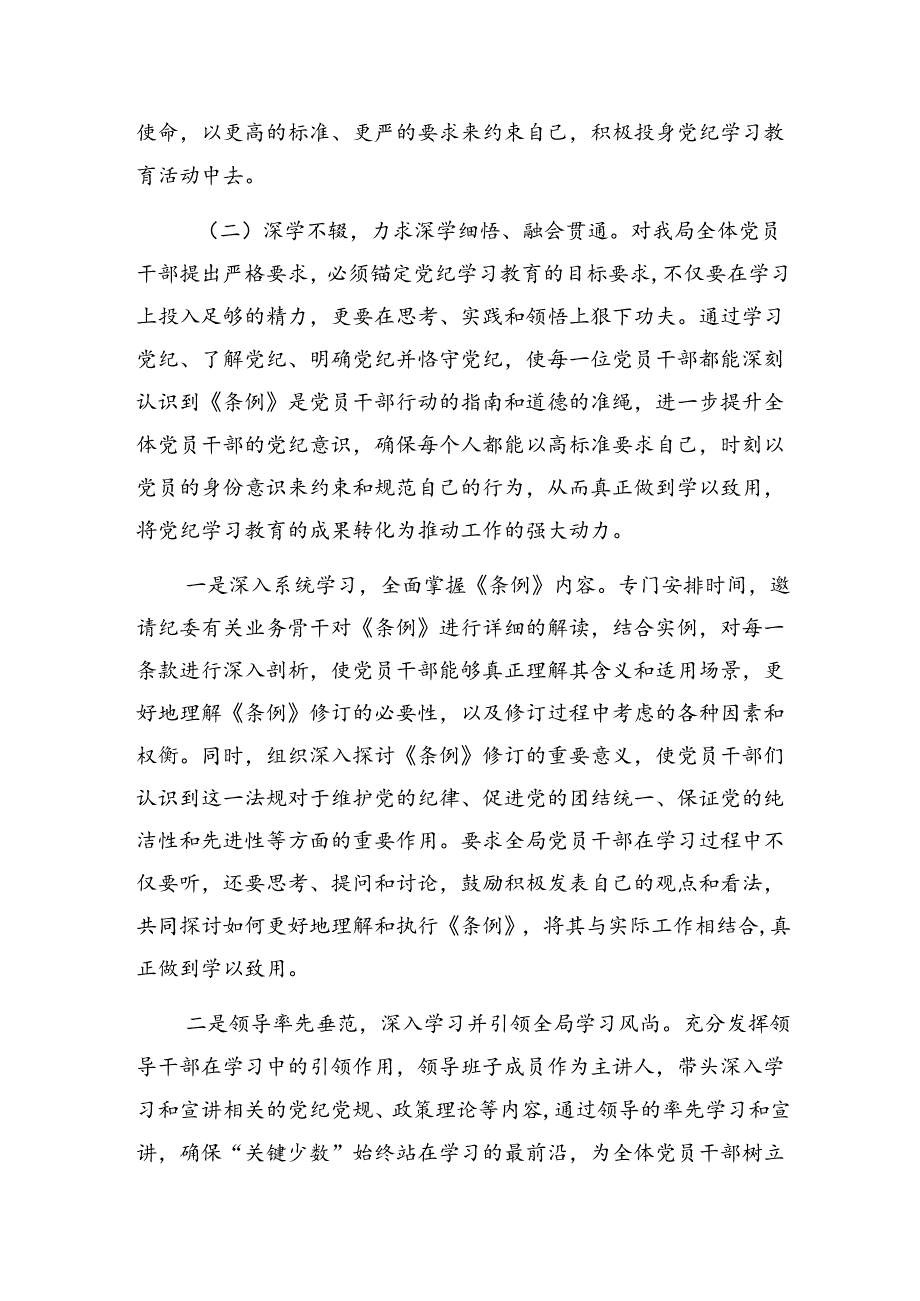 使命，以更高的标准、更严的要求来约束自己，积极投身党纪学习教育活动中去。

（二）深学不辍，力求深学细悟、融会贯通。对我局全体党员干部提出严格要求，必须锚定党纪学习教育的目标要求，不仅要在学习上投入足够的精力，更要在思考、实践和领悟上狠下功夫。通过学习党纪、了解党纪、明确党纪并恪守党纪，使每一位党员干部都能深刻认识到《条例》是党员干部行动的指南和道德的准绳，进一步提升全体党员干部的党纪意识，确保每个人都能以高标准要求自己，时刻以党员的身份意识来约束和规范自己的行为，从而真正做到学以致用，将党纪学习教育的成果转化为推动工作的强大动力。

一是深入系统学习，全面掌握《条例》内容。专门安排时间，邀请纪委有关业务骨干对《条例》进行详细的解读，结合实例，对每一条款进行深入剖析，使党员干部能够真正理解其含义和适用场景，更好地理解《条例》修订的必要性，以及修订过程中考虑的各种因素和权衡。同时，组织深入探讨《条例》修订的重要意义，使党员干部们认识到这一法规对于维护党的纪律、促进党的团结统一、保证党的纯洁性和先进性等方面的重要作用。要求全局党员干部在学习过程中不仅要听，还要思考、提问和讨论，鼓励积极发表自己的观点和看法，共同探讨如何更好地理解和执行《条例》，将其与实际工作相结合，真正做到学以致用。

二是领导率先垂范，深入学习并引领全局学习风尚。充分发挥领导干部在学习中的引领作用，领导班子成员作为主讲人，带头深入学习和宣讲相关的党纪党规、政策理论等内容，通过领导的率先学习和宣讲，确保“关键少数”始终站在学习的最前沿，为全体党员干部树立